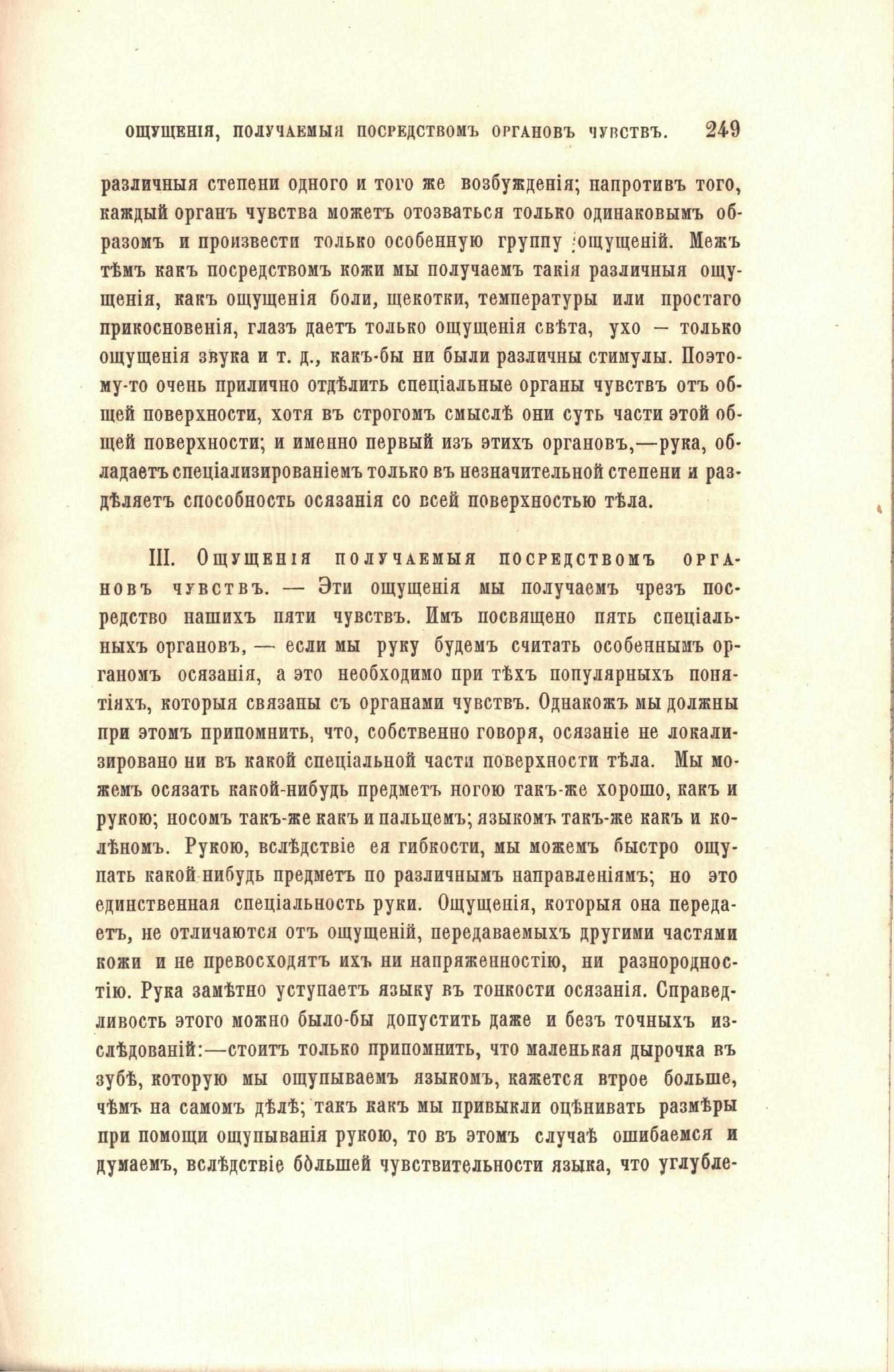 ОЩУЩЕНІЯ, ПОЛУЧАЕМЫЯ ПОСРЕДСТВОМЪ ОРГАНОВЪ ЧУВСТВЪ. 249

различныя степени одного и того же возбужденія; напротивъ того, каждый органъ чувства можетъ отозваться только одинаковымъ образомъ и произвести только особенную группу ощущеній. Межъ тѣмъ какъ посредствомъ кожи мы получаемъ такія различныя ощущенія, какъ ощущенія боли, щекотки, температуры или простаго прикосновенія, глазъ даетъ только ощущенія свѣта, ухо — только ощущенія звука и т. д., какъ-бы ни были различны стимулы. Поэтому-то очень прилично отдѣлить спеціальные органы чувствъ отъ общей поверхности, хотя въ строгомъ смыслѣ они суть части этой общей поверхности; и именно первый изъ этихъ органовъ,—рука, обладаетъ спеціализированіемъ только въ незначительной степени и раздѣляетъ способность осязанія со всей поверхностью тѣла.

III. Ощущенія получаемыя посредствомъ органовъ чувствъ. — Эти ощущенія мы получаемъ чрезъ посредство нашихъ пяти чувствъ. Имъ посвящено пять спеціальныхъ органовъ, — если мы руку будемъ считать особеннымъ органомъ осязанія, а это необходимо при тѣхъ популярныхъ понятіяхъ, которыя связаны съ органами чувствъ. Однакожъ мы должны при этомъ припомнить, что, собственно говоря, осязаніе не локализировано ни въ какой спеціальной части поверхности тѣла. Мы можемъ осязать какой-нибудь предметъ ногою такъ-же хорошо, какъ и рукою; носомъ такъ-же какъ и пальцемъ; языкомъ такъ-же какъ и колѣномъ. Рукою, вслѣдствіе ея гибкости, мы можемъ быстро ощупать какой-нибудь предметъ по различнымъ направленіямъ; но это единственная спеціальность руки. Ощущенія, которыя она передаетъ, не отличаются отъ ощущеній, передаваемыхъ другими частями кожи и не превосходятъ ихъ ни напряженностію, ни разнородностію. Рука замѣтно уступаетъ языку въ тонкости осязанія. Справедливость этого можно было-бы допустить даже и безъ точныхъ изслѣдованій:—стоитъ только припомнить, что маленькая дырочка въ зубѣ, которую мы ощупываемъ языкомъ, кажется втрое больше, чѣмъ на самомъ дѣлѣ; такъ какъ мы привыкли оцѣнивать размѣры при помощи ощупыванія рукою, то въ этомъ случаѣ ошибаемся и думаемъ, вслѣдствіе бо́льшей чувствительности языка, что углубле-